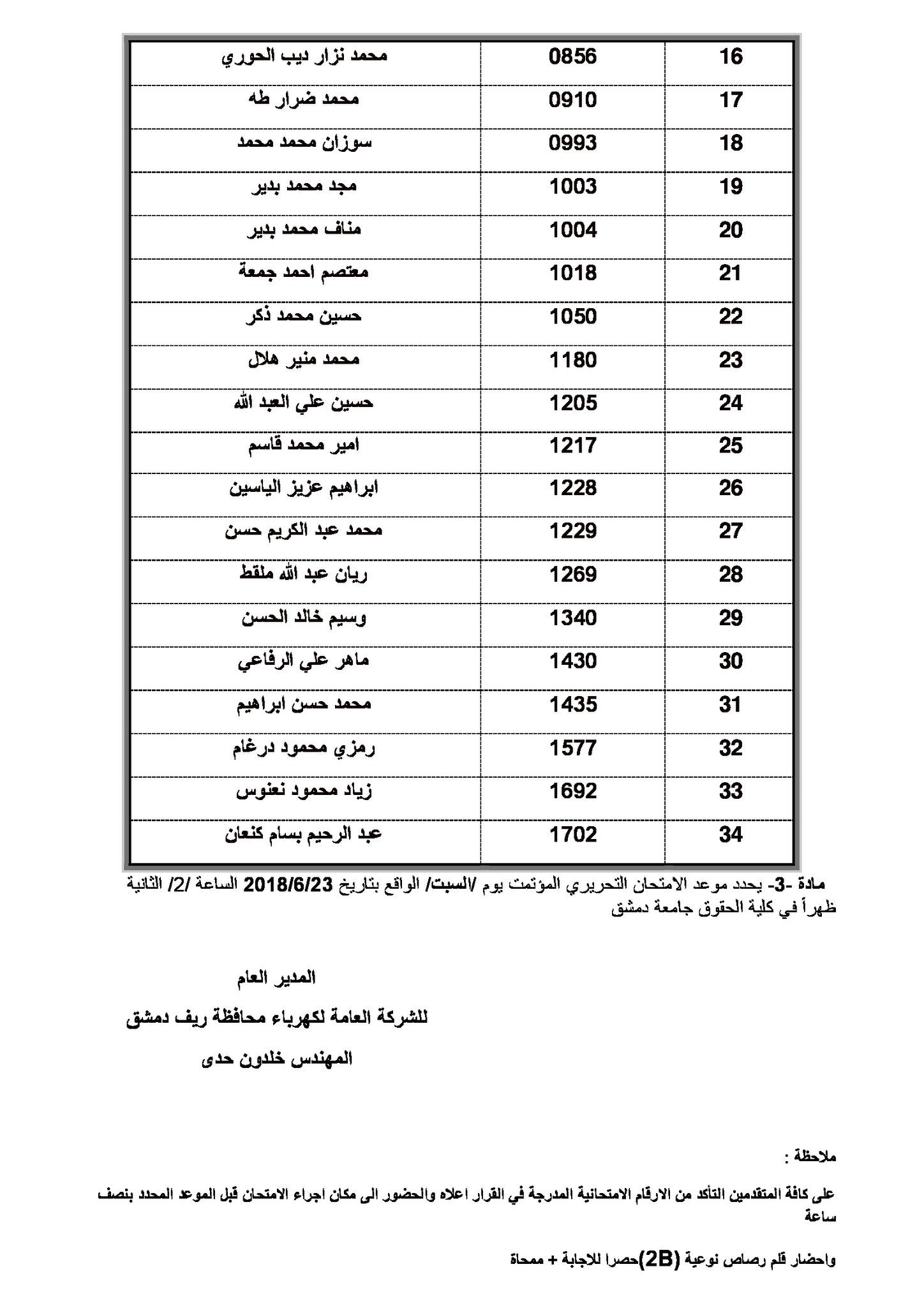 | 16 | 0856 | محمد نزار ديب الحوري |
|---|---|---|
| 17 | 0910 | محمد ضرار طه |
| 18 | 0993 | سوزان محمد محمد |
| 19 | 1003 | مجد محمد بدير |
| 20 | 1004 | مناف محمد بدير |
| 21 | 1018 | معتصم احمد جمعة |
| 22 | 1050 | حسين محمد ذكر |
| 23 | 1180 | محمد منير هلال |
| 24 | 1205 | حسين علي العبد الله |
| 25 | 1217 | امير محمد قاسم |
| 26 | 1228 | ابراهيم عزيز الياسين |
| 27 | 1229 | محمد عبد الكريم حسن |
| 28 | 1269 | ريان عبد الله ملقط |
| 29 | 1340 | وسيم خالد الحسن |
| 30 | 1430 | ماهر علي الرفاعي |
| 31 | 1435 | محمد حسن ابراهيم |
| 32 | 1577 | رمزي محمود درغام |
| 33 | 1692 | زياد محمود نعنوس |
| 34 | 1702 | عبد الرحيم بسام كنعان |

مادة -3- يحدد موعد الامتحان التحريري المؤتمت يوم /السبت/ الواقع بتاريخ 2018/6/23 الساعة /2/ الثانية ظهراً في كلية الحقوق جامعة دمشق

المدير العام

للشركة العامة لكهرباء محافظة ريف دمشق

المهندس خلدون حدى

ملاحظة :

على كافة المتقدمين التأكد من الارقام الامتحانية المدرجة في القرار اعلاه والحضور الى مكان اجراء الامتحان قبل الموعد المحدد بنصف ساعة

واحضار قلم رصاص نوعية (2B)حصرا للاجابة + ممحاة